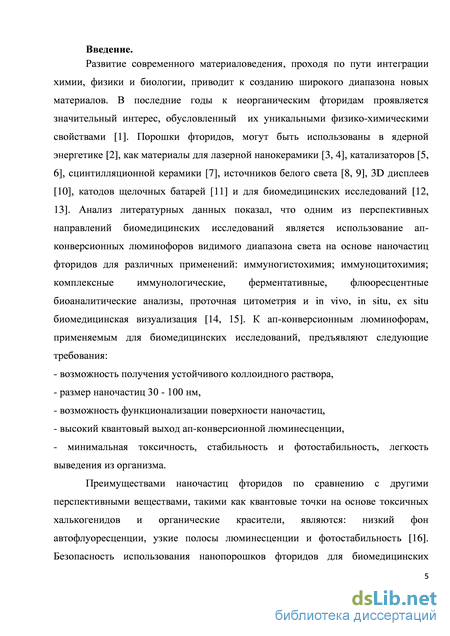 **Введение.**

Развитие современного материаловедения, проходя по пути интеграции химии, физики и биологии, приводит к созданию широкого диапазона новых материалов. В последние годы к неорганическим фторидам проявляется значительный интерес, обусловленный их уникальными физико-химическими свойствами [1]. Порошки фторидов, могут быть использованы в ядерной энергетике [2], как материалы для лазерной нанокерамики [3, 4], катализаторов [5, 6], сцинтилляционной керамики [7], источников белого света [8, 9], 3D дисплеев [10], катодов щелочных батарей [11] и для биомедицинских исследований [12, 13]. Анализ литературных данных показал, что одним из перспективных направлений биомедицинских исследований является использование ап-конверсионных люминофоров видимого диапазона света на основе наночастиц фторидов для различных применений: иммуногистохимия; иммуноцитохимия; комплексные иммунологические, ферментативные, флюоресцентные биоаналитические анализы, проточная цитометрия и in vivo, in situ, ex situ биомедицинская визуализация [14, 15]. К ап-конверсионным люминофорам, применяемым для биомедицинских исследований, предъявляют следующие требования:

- возможность получения устойчивого коллоидного раствора,

- размер наночастиц 30 - 100 нм,

- возможность функционализации поверхности наночастиц,

- высокий квантовый выход ап-конверсионной люминесценции,

- минимальная токсичность, стабильность и фотостабильность, легкость выведения из организма.

Преимуществами наночастиц фторидов по сравнению с другими перспективными веществами, такими как квантовые точки на основе токсичных халькогенидов и органические красители, являются: низкий фон автофлуоресценции, узкие полосы люминесценции и фотостабильность [16]. Безопасность использования нанопорошков фторидов для биомедицинских

5

dsLib.net
библиотека диссертаций